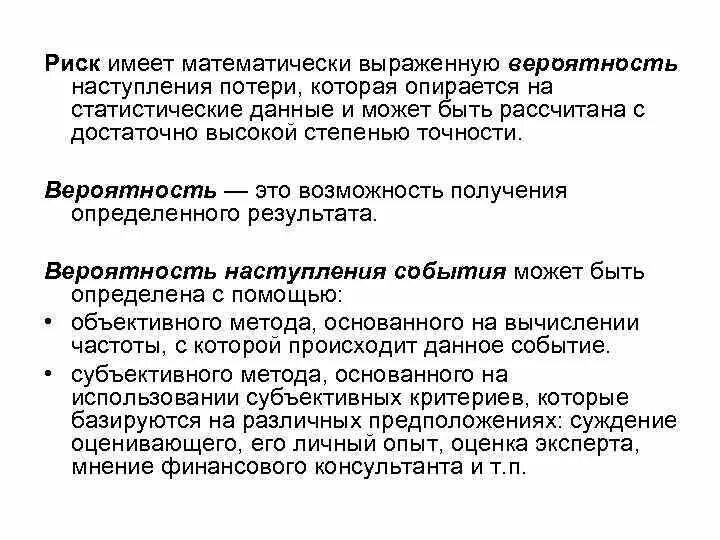 Риск имеет математически выраженную вероятность наступления потери, которая опирается на статистические данные и может быть рассчитана с достаточно высокой степенью точности.

Вероятность — это возможность получения определенного результата.

Вероятность наступления события может быть определена с помощью:
• объективного метода, основанного на вычислении частоты, с которой происходит данное событие.
• субъективного метода, основанного на использовании субъективных критериев, которые базируются на различных предположениях: суждение оценивающего, его личный опыт, оценка эксперта, мнение финансового консультанта и т.п.